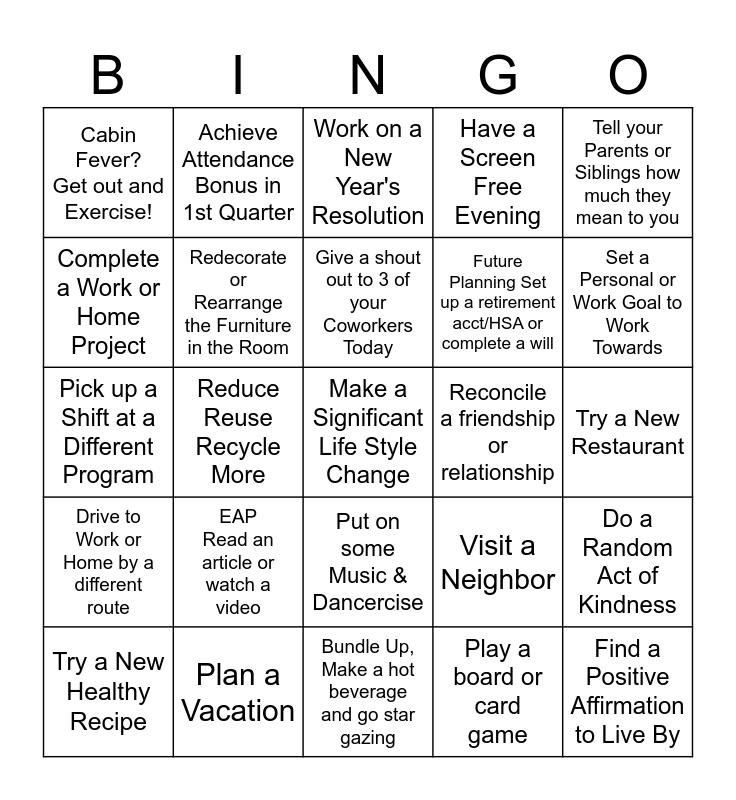 | B | I | N | G | O |
|---|---|---|---|---|
| Cabin Fever? Get out and Exercise! | Achieve Attendance Bonus in 1st Quarter | Work on a New Year's Resolution | Have a Screen Free Evening | Tell your Parents or Siblings how much they mean to you |
| Complete a Work or Home Project | Redecorate or Rearrange the Furniture in the Room | Give a shout out to 3 of your Coworkers Today | Future Planning Set up a retirement acct/HSA or complete a will | Set a Personal or Work Goal to Work Towards |
| Pick up a Shift at a Different Program | Reduce Reuse Recycle More | Make a Significant Life Style Change | Reconcile a friendship or relationship | Try a New Restaurant |
| Drive to Work or Home by a different route | EAP Read an article or watch a video | Put on some Music & Dancercise | Visit a Neighbor | Do a Random Act of Kindness |
| Try a New Healthy Recipe | Plan a Vacation | Bundle Up, Make a hot beverage and go star gazing | Play a board or card game | Find a Positive Affirmation to Live By |